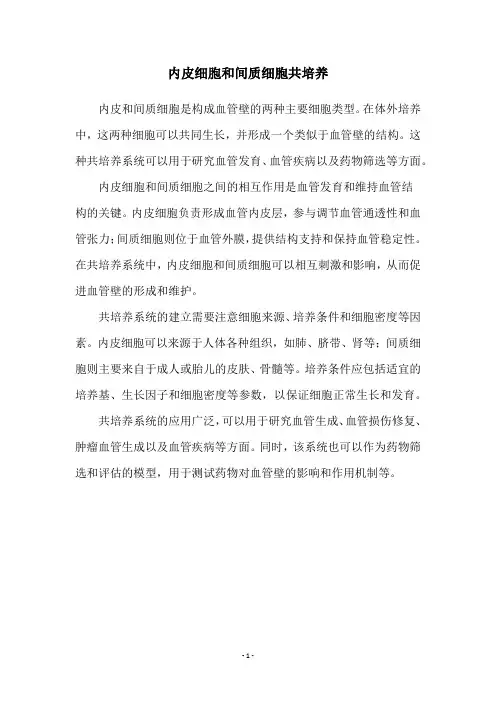 内皮细胞和间质细胞共培养

内皮和间质细胞是构成血管壁的两种主要细胞类型。在体外培养中，这两种细胞可以共同生长，并形成一个类似于血管壁的结构。这种共培养系统可以用于研究血管发育、血管疾病以及药物筛选等方面。

内皮细胞和间质细胞之间的相互作用是血管发育和维持血管结构的关键。内皮细胞负责形成血管内皮层，参与调节血管通透性和血管张力；间质细胞则位于血管外膜，提供结构支持和保持血管稳定性。在共培养系统中，内皮细胞和间质细胞可以相互刺激和影响，从而促进血管壁的形成和维护。

共培养系统的建立需要注意细胞来源、培养条件和细胞密度等因素。内皮细胞可以来源于人体各种组织，如肺、脐带、肾等；间质细胞则主要来自于成人或胎儿的皮肤、骨髓等。培养条件应包括适宜的培养基、生长因子和细胞密度等参数，以保证细胞正常生长和发育。

共培养系统的应用广泛，可以用于研究血管生成、血管损伤修复、肿瘤血管生成以及血管疾病等方面。同时，该系统也可以作为药物筛选和评估的模型，用于测试药物对血管壁的影响和作用机制等。

- 1 -